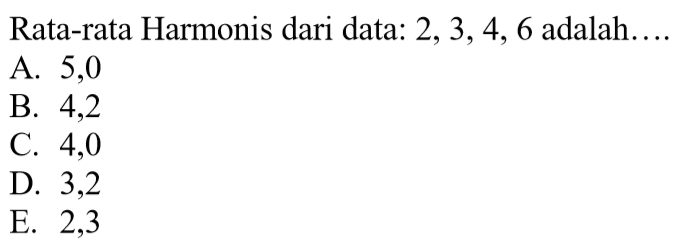 Rata-rata Harmonis dari data: 2, 3, 4, 6 adalah....
A. 5,0
B. 4,2
C. 4,0
D. 3,2
E. 2,3